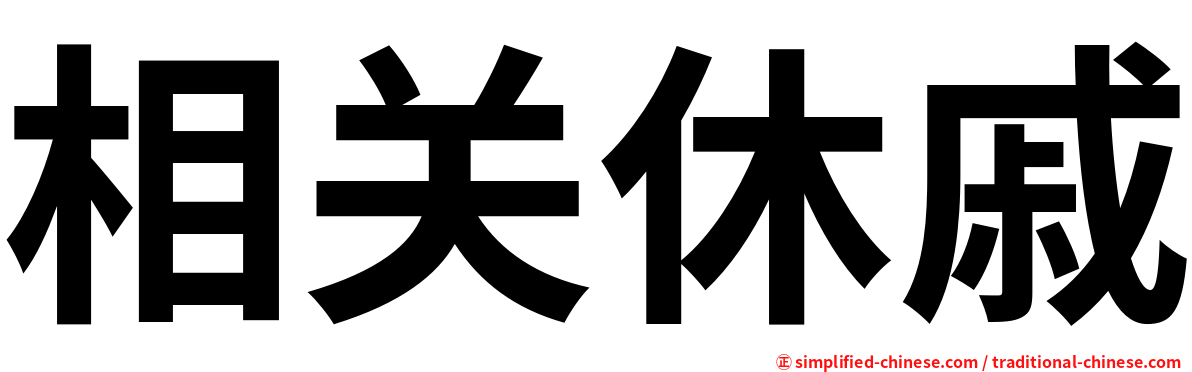 相关休戚

㊣ simplified-chinese.com / traditional-chinese.com